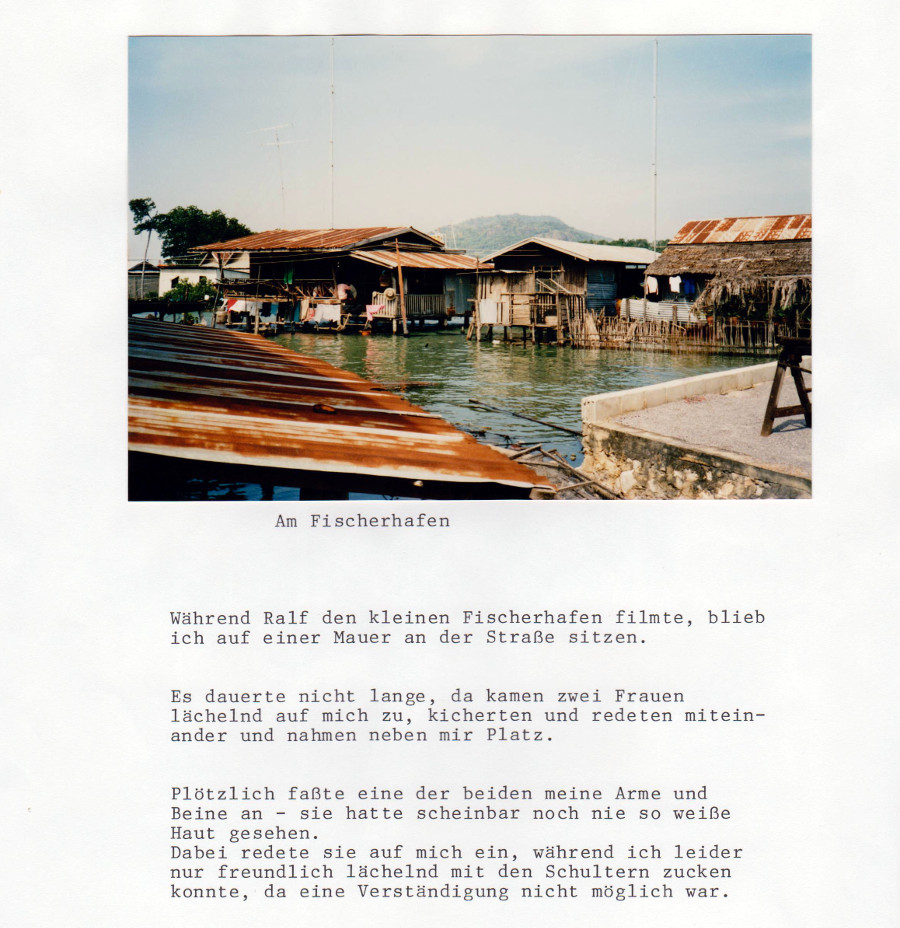 Am Fischerhafen

Während Ralf den kleinen Fischerhafen filmte, blieb ich auf einer Mauer an der Straße sitzen.

Es dauerte nicht lange, da kamen zwei Frauen lächelnd auf mich zu, kicherten und redeten miteinander und nahmen neben mir Platz.

Plötzlich faßte eine der beiden meine Arme und Beine an - sie hatte scheinbar noch nie so weiße Haut gesehen.
Dabei redete sie auf mich ein, während ich leider nur freundlich lächelnd mit den Schultern zucken konnte, da eine Verständigung nicht möglich war.